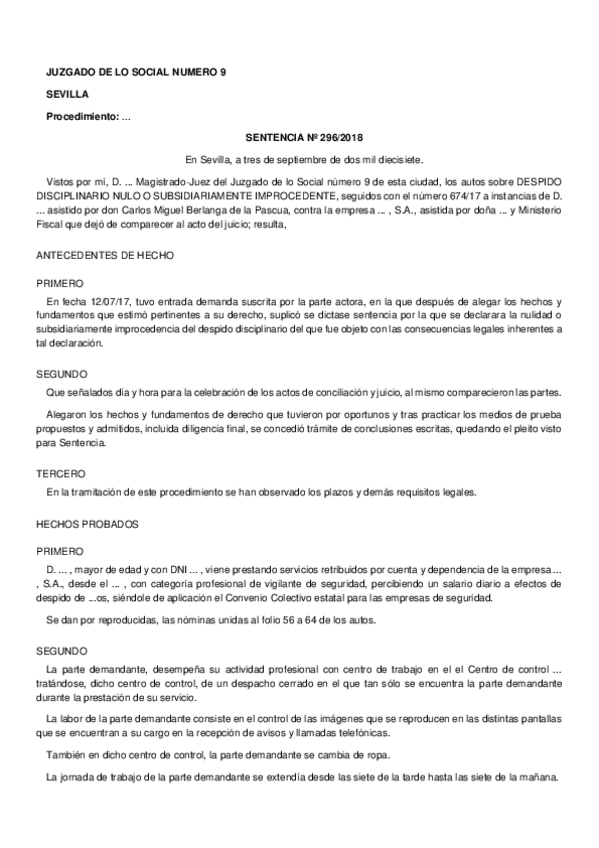 JUZGADO DE LO SOCIAL NUMERO 9

SEVILLA

Procedimiento: ...

SENTENCIA Nº 296/2018

En Sevilla, a tres de septiembre de dos mil diecisiete.

Vistos por mí, D. ... Magistrado-Juez del Juzgado de lo Social número 9 de esta ciudad, los autos sobre DESPIDO DISCIPLINARIO NULO O SUBSIDIARIAMENTE IMPROCEDENTE, seguidos con el número 674/17 a instancias de D. ... asistido por don Carlos Miguel Berlanga de la Pascua, contra la empresa ... , S.A., asistida por doña ... y Ministerio Fiscal que dejó de comparecer al acto del juicio; resulta,

ANTECEDENTES DE HECHO

PRIMERO

En fecha 12/07/17, tuvo entrada demanda suscrita por la parte actora, en la que después de alegar los hechos y fundamentos que estimó pertinentes a su derecho, suplicó se dictase sentencia por la que se declarara la nulidad o subsidiariamente improcedencia del despido disciplinario del que fue objeto con las consecuencias legales inherentes a tal declaración.

SEGUNDO

Que señalados día y hora para la celebración de los actos de conciliación y juicio, al mismo comparecieron las partes.

Alegaron los hechos y fundamentos de derecho que tuvieron por oportunos y tras practicar los medios de prueba propuestos y admitidos, incluida diligencia final, se concedió trámite de conclusiones escritas, quedando el pleito visto para Sentencia.

TERCERO

En la tramitación de este procedimiento se han observado los plazos y demás requisitos legales.

HECHOS PROBADOS

PRIMERO

D. ... , mayor de edad y con DNI ... , viene prestando servicios retribuidos por cuenta y dependencia de la empresa ... , S.A., desde el ... , con categoría profesional de vigilante de seguridad, percibiendo un salario diario a efectos de despido de ...os, siéndole de aplicación el Convenio Colectivo estatal para las empresas de seguridad.

Se dan por reproducidas, las nóminas unidas al folio 56 a 64 de los autos.

SEGUNDO

La parte demandante, desempeña su actividad profesional con centro de trabajo en el el Centro de control ... tratándose, dicho centro de control, de un despacho cerrado en el que tan sólo se encuentra la parte demandante durante la prestación de su servicio.

La labor de la parte demandante consiste en el control de las imágenes que se reproducen en las distintas pantallas que se encuentran a su cargo en la recepción de avisos y llamadas telefónicas.

También en dicho centro de control, la parte demandante se cambia de ropa.

La jornada de trabajo de la parte demandante se extendía desde las siete de la tarde hasta las siete de la mañana.